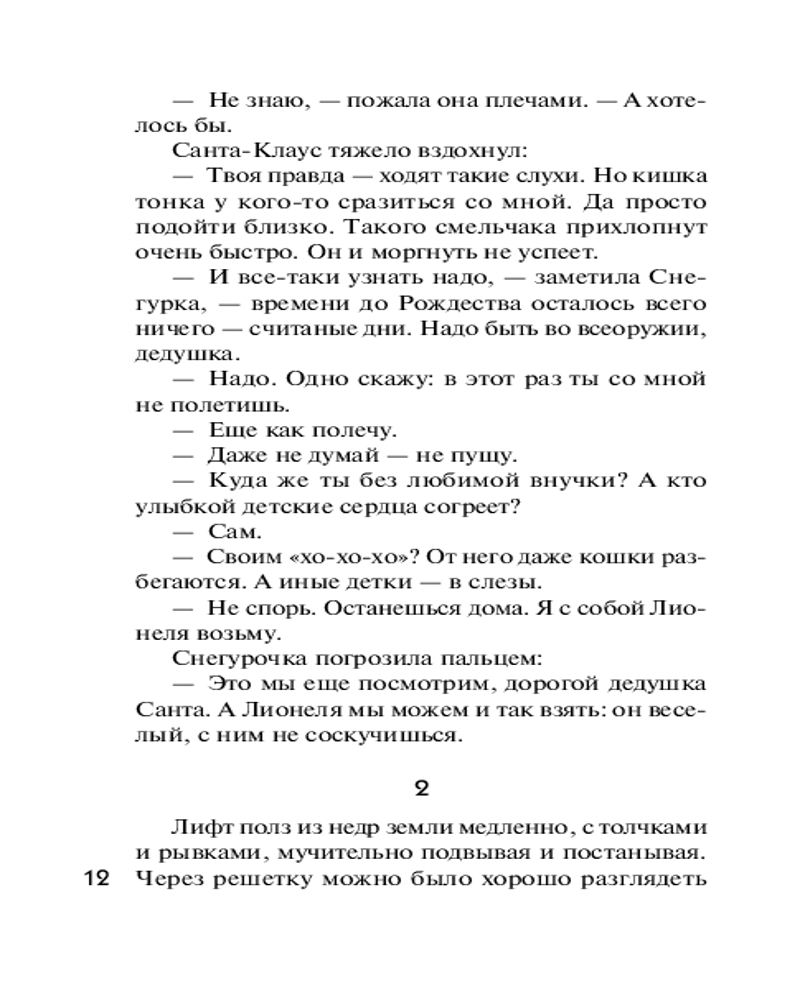 — Не знаю, — пожала она плечами. — А хотелось бы.

Санта-Клаус тяжело вздохнул:

— Твоя правда — ходят такие слухи. Но кишка тонка у кого-то сразиться со мной. Да просто подойти близко. Такого смельчака прихлопнут очень быстро. Он и моргнуть не успеет.

— И все-таки узнать надо, — заметила Снегурка, — времени до Рождества осталось всего ничего — считаные дни. Надо быть во всеоружии, дедушка.

— Надо. Одно скажу: в этот раз ты со мной не полетишь.

— Еще как полечу.

— Даже не думай — не пущу.

— Куда же ты без любимой внучки? А кто улыбкой детские сердца согреет?

— Сам.

— Своим «хо-хо-хо»? От него даже кошки разбегаются. А иные детки — в слезы.

— Не спорь. Останешься дома. Я с собой Лионеля возьму.

Снегурочка погрозила пальцем:

— Это мы еще посмотрим, дорогой дедушка Санта. А Лионеля мы можем и так взять: он веселый, с ним не соскучишься.

2

Лифт полз из недр земли медленно, с толчками и рывками, мучительно подвывая и постанывая. Через решетку можно было хорошо разглядеть

12